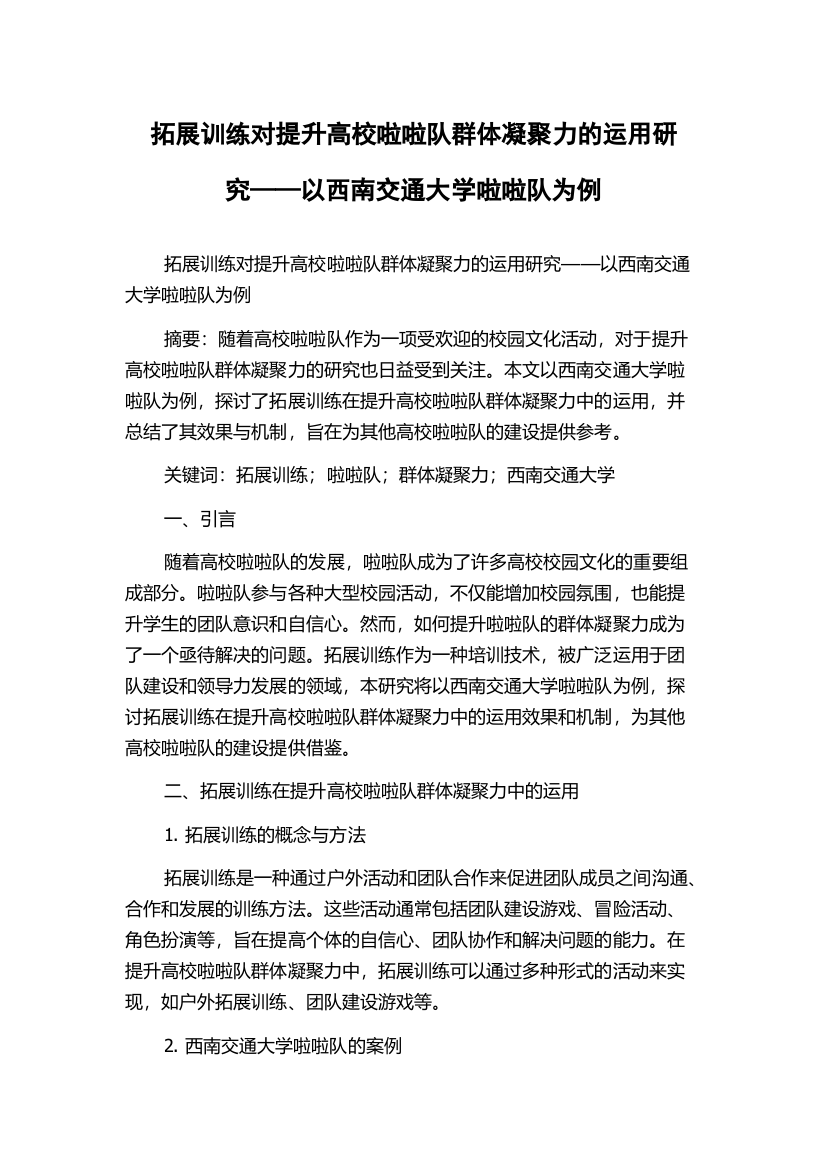 拓展训练对提升高校啦啦队群体凝聚力的运用研究——以西南交通大学啦啦队为例

拓展训练对提升高校啦啦队群体凝聚力的运用研究——以西南交通大学啦啦队为例

摘要：随着高校啦啦队作为一项受欢迎的校园文化活动，对于提升高校啦啦队群体凝聚力的研究也日益受到关注。本文以西南交通大学啦啦队为例，探讨了拓展训练在提升高校啦啦队群体凝聚力中的运用，并总结了其效果与机制，旨在为其他高校啦啦队的建设提供参考。

关键词：拓展训练；啦啦队；群体凝聚力；西南交通大学

一、引言

随着高校啦啦队的发展，啦啦队成为了许多高校校园文化的重要组成部分。啦啦队参与各种大型校园活动，不仅能增加校园氛围，也能提升学生的团队意识和自信心。然而，如何提升啦啦队的群体凝聚力成为了一个亟待解决的问题。拓展训练作为一种培训技术，被广泛运用于团队建设和领导力发展的领域，本研究将以西南交通大学啦啦队为例，探讨拓展训练在提升高校啦啦队群体凝聚力中的运用效果和机制，为其他高校啦啦队的建设提供借鉴。

二、拓展训练在提升高校啦啦队群体凝聚力中的运用

1. 拓展训练的概念与方法

拓展训练是一种通过户外活动和团队合作来促进团队成员之间沟通、合作和发展的训练方法。这些活动通常包括团队建设游戏、冒险活动、角色扮演等，旨在提高个体的自信心、团队协作和解决问题的能力。在提升高校啦啦队群体凝聚力中，拓展训练可以通过多种形式的活动来实现，如户外拓展训练、团队建设游戏等。

2. 西南交通大学啦啦队的案例